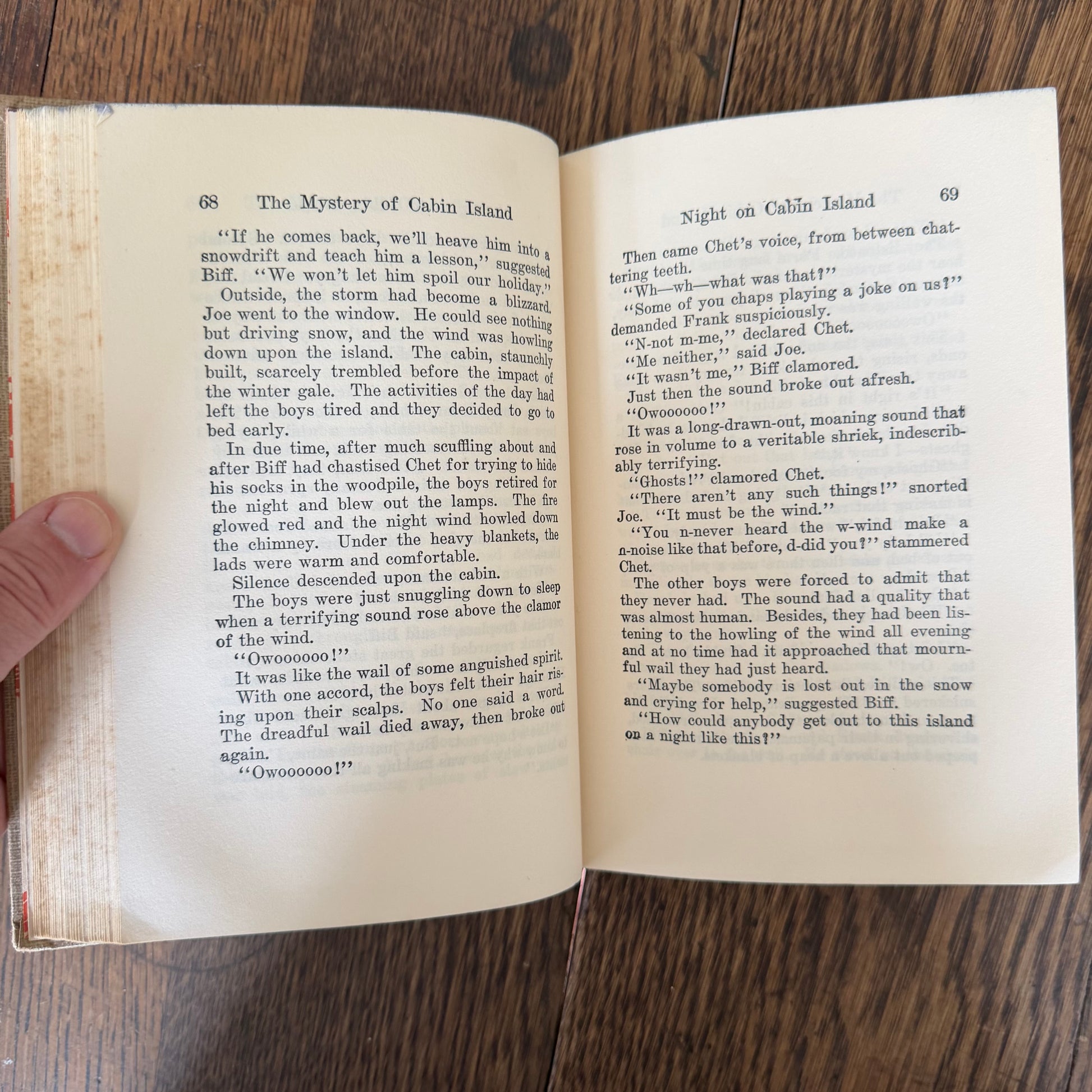 68 The Mystery of Cabin Island

"If he comes back, we'll heave him into a snowdrift and teach him a lesson," suggested Biff. "We won't let him spoil our holiday."

Outside, the storm had become a blizzard. Joe went to the window. He could see nothing but driving snow, and the wind was howling down upon the island. The cabin, staunchly built, scarcely trembled before the impact of the winter gale. The activities of the day had left the boys tired and they decided to go to bed early.

In due time, after much scuffling about and after Biff had chastised Chet for trying to hide his socks in the woodpile, the boys retired for the night and blew out the lamps. The fire glowed red and the night wind howled down the chimney. Under the heavy blankets, the lads were warm and comfortable.

Silence descended upon the cabin.

The boys were just snuggling down to sleep when a terrifying sound rose above the clamor of the wind.

"Owoooooo!"

It was like the wail of some anguished spirit. With one accord, the boys felt their hair rising upon their scalps. No one said a word. The dreadful wail died away, then broke out again.

"Owoooooo!"

Night on Cabin Island 69

Then came Chet's voice, from between chattering teeth.

"Wh—wh—what was that?"

"Some of you chaps playing a joke on us?" demanded Frank suspiciously.

"N-not m-me," declared Chet.

"Me neither," said Joe.

"It wasn't me," Biff clamored.

Just then the sound broke out afresh.

"Owoooooo!"

It was a long-drawn-out, moaning sound that rose in volume to a veritable shriek, indescribably terrifying.

"Ghosts!" clamored Chet.

"There aren't any such things!" snorted Joe. "It must be the wind."

"You n-never heard the w-wind make a n-noise like that before, d-did you?" stammered Chet.

The other boys were forced to admit that they never had. The sound had a quality that was almost human. Besides, they had been listening to the howling of the wind all evening and at no time had it approached that mournful wail they had just heard.

"Maybe somebody is lost out in the snow and crying for help," suggested Biff.

"How could anybody get out to this island on a night like this?"